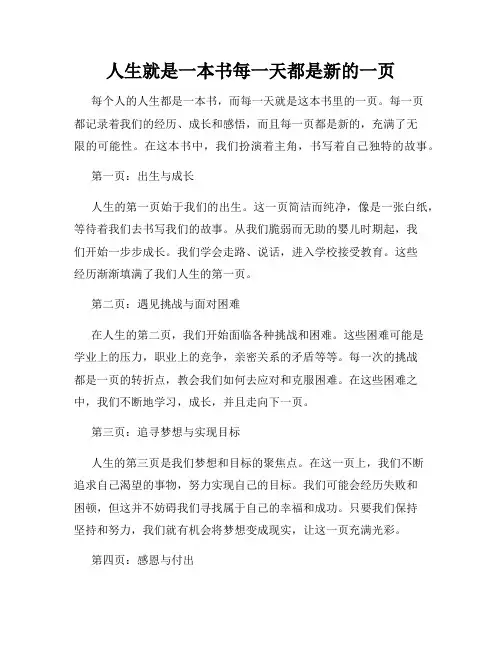 人生就是一本书每一天都是新的一页

每个人的人生都是一本书，而每一天就是这本书里的一页。每一页都记录着我们的经历、成长和感悟，而且每一页都是新的，充满了无限的可能性。在这本书中，我们扮演着主角，书写着自己独特的故事。

第一页：出生与成长

人生的第一页始于我们的出生。这一页简洁而纯净，像是一张白纸，等待着我们去书写我们的故事。从我们脆弱而无助的婴儿时期起，我们开始一步步成长。我们学会走路、说话，进入学校接受教育。这些经历渐渐填满了我们人生的第一页。

第二页：遇见挑战与面对困难

在人生的第二页，我们开始面临各种挑战和困难。这些困难可能是学业上的压力，职业上的竞争，亲密关系的矛盾等等。每一次的挑战都是一页的转折点，教会我们如何去应对和克服困难。在这些困难之中，我们不断地学习，成长，并且走向下一页。

第三页：追寻梦想与实现目标

人生的第三页是我们梦想和目标的聚焦点。在这一页上，我们不断追求自己渴望的事物，努力实现自己的目标。我们可能会经历失败和困顿，但这并不妨碍我们寻找属于自己的幸福和成功。只要我们保持坚持和努力，我们就有机会将梦想变成现实，让这一页充满光彩。

第四页：感恩与付出